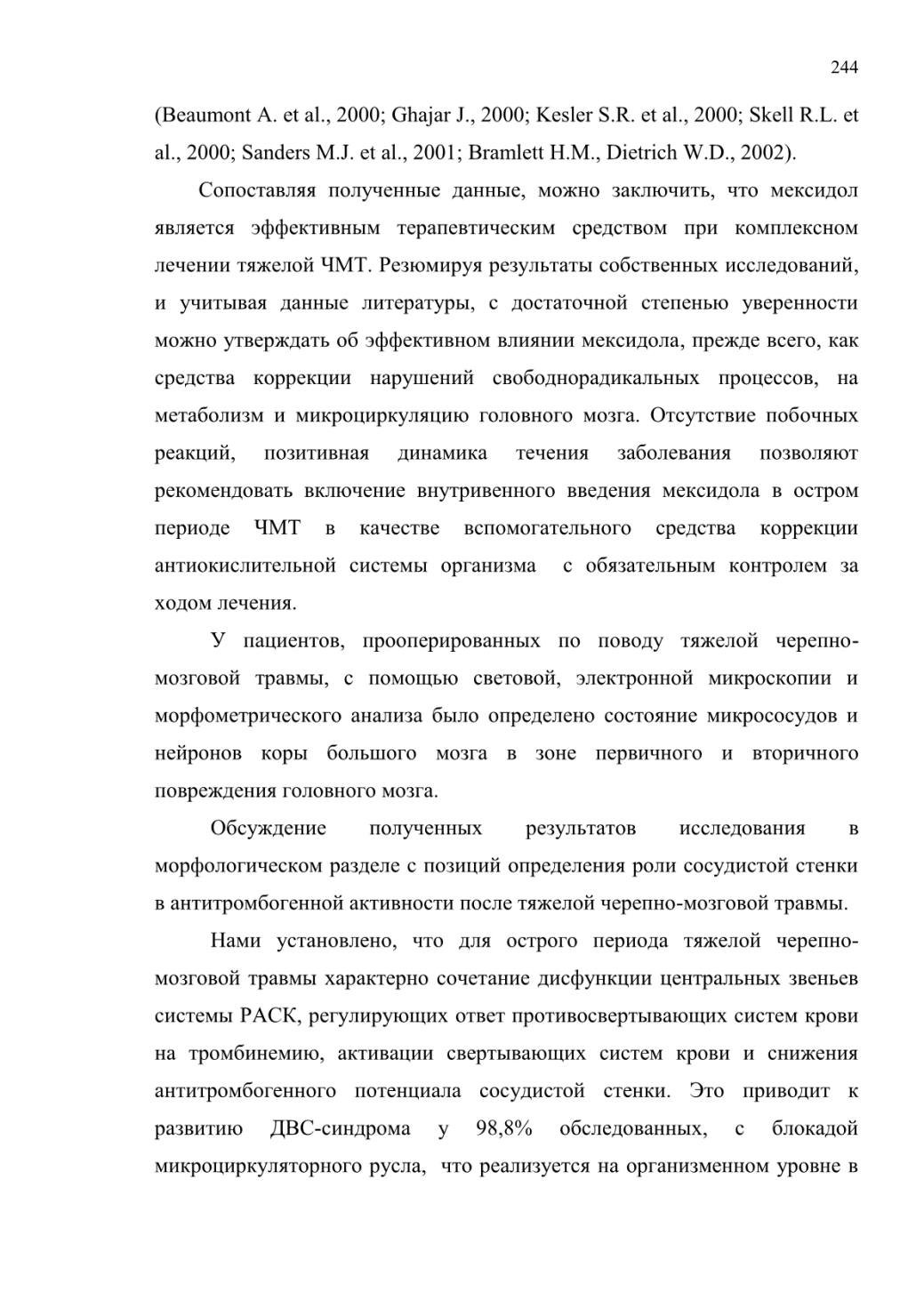 244

(Beaumont A. et al., 2000; Ghajar J., 2000; Kesler S.R. et al., 2000; Skell R.L. et al., 2000; Sanders M.J. et al., 2001; Bramlett H.M., Dietrich W.D., 2002).

Сопоставляя полученные данные, можно заключить, что мексидол является эффективным терапевтическим средством при комплексном лечении тяжелой ЧМТ. Резюмируя результаты собственных исследований, и учитывая данные литературы, с достаточной степенью уверенности можно утверждать об эффективном влиянии мексидола, прежде всего, как средства коррекции нарушений свободнорадикальных процессов, на метаболизм и микроциркуляцию головного мозга. Отсутствие побочных реакций, позитивная динамика течения заболевания позволяют рекомендовать включение внутривенного введения мексидола в остром периоде ЧМТ в качестве вспомогательного средства коррекции антиокислительной системы организма с обязательным контролем за ходом лечения.

У пациентов, прооперированных по поводу тяжелой черепно-мозговой травмы, с помощью световой, электронной микроскопии и морфометрического анализа было определено состояние микрососудов и нейронов коры большого мозга в зоне первичного и вторичного повреждения головного мозга.

Обсуждение полученных результатов исследования в морфологическом разделе с позиций определения роли сосудистой стенки в антитромбогенной активности после тяжелой черепно-мозговой травмы.

Нами установлено, что для острого периода тяжелой черепно-мозговой травмы характерно сочетание дисфункции центральных звеньев системы РАСК, регулирующих ответ противосвертывающих систем крови на тромбинемию, активации свертывающих систем крови и снижения антитромбогенного потенциала сосудистой стенки. Это приводит к развитию ДВС-синдрома у 98,8% обследованных, с блокадой микроциркуляторного русла, что реализуется на организменном уровне в